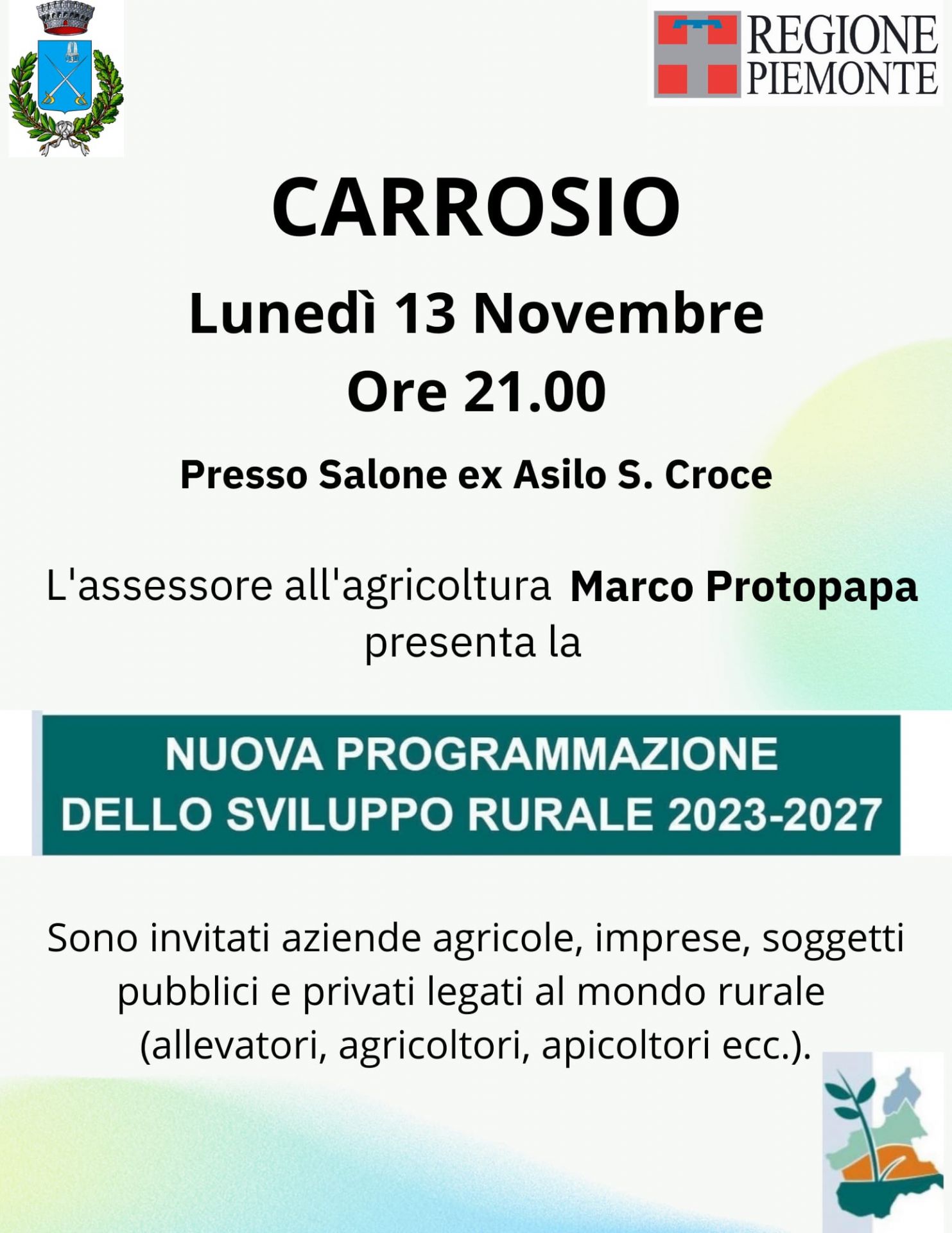 REGIONE PIEMONTE

CARROSIO

Lunedì 13 Novembre
Ore 21.00

Presso Salone ex Asilo S. Croce

L'assessore all'agricoltura Marco Protopapa presenta la

NUOVA PROGRAMMAZIONE DELLO SVILUPPO RURALE 2023-2027

Sono invitati aziende agricole, imprese, soggetti pubblici e privati legati al mondo rurale (allevatori, agricoltori, apicoltori ecc.).